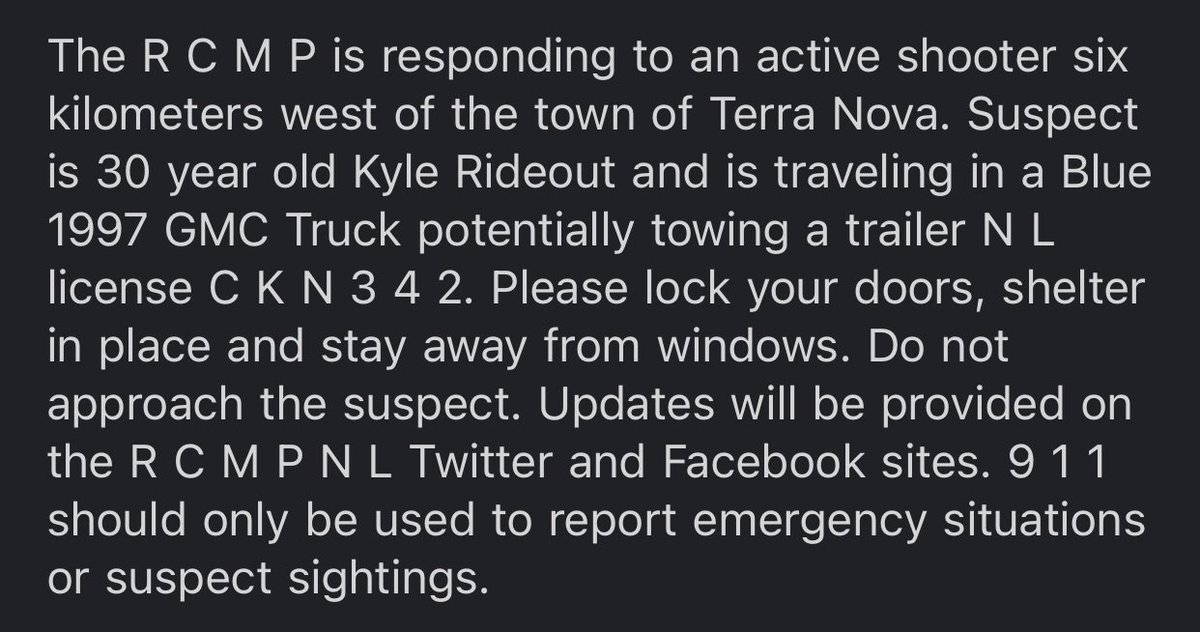 The R C M P is responding to an active shooter six kilometers west of the town of Terra Nova. Suspect is 30 year old Kyle Rideout and is traveling in a Blue 1997 GMC Truck potentially towing a trailer N L license C K N 3 4 2. Please lock your doors, shelter in place and stay away from windows. Do not approach the suspect. Updates will be provided on the R C M P N L Twitter and Facebook sites. 9 1 1 should only be used to report emergency situations or suspect sightings.